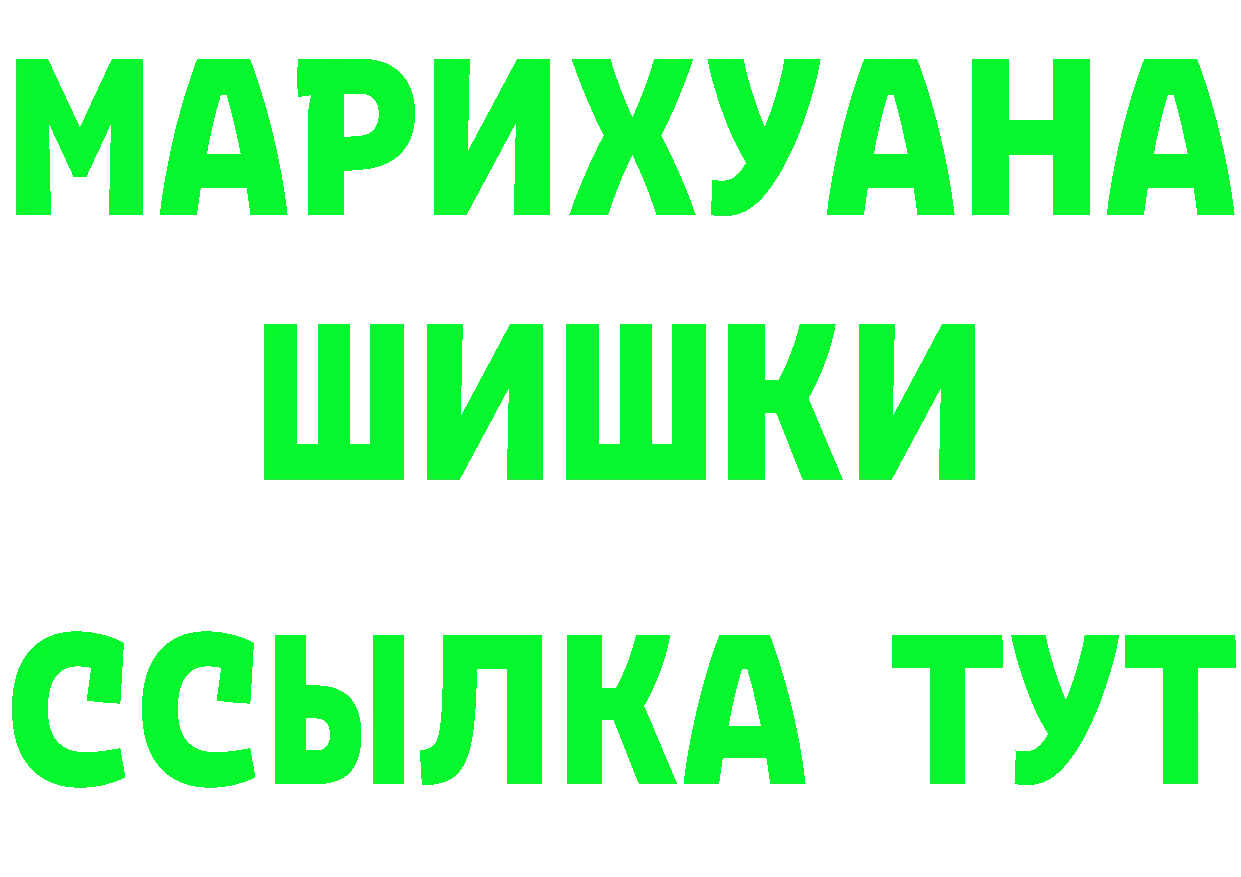 МАРИХУАНА
ШИШКИ
ССЫЛКА ТУТ